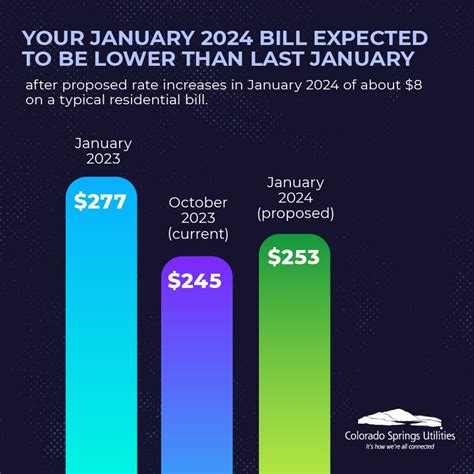 YOUR JANUARY 2024 BILL EXPECTED TO BE LOWER THAN LAST JANUARY

after proposed rate increases in January 2024 of about \$8 on a typical residential bill.

January 2023
\$277

October 2023 (current)
\$245

January 2024 (proposed)
\$253

Colorado Springs Utilities
It's how we're all connected